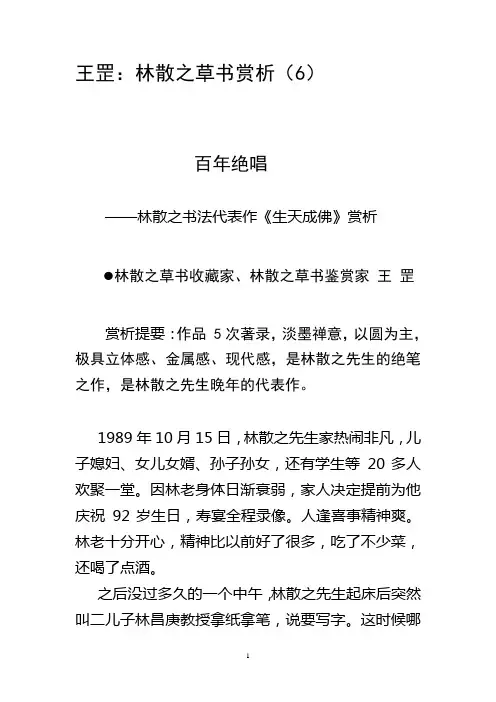 王罡：林散之草书赏析（6）

百年绝唱

——林散之书法代表作《生天成佛》赏析

●林散之草书收藏家、林散之草书鉴赏家 王 罡

赏析提要：作品 5 次著录，淡墨禅意，以圆为主，极具立体感、金属感、现代感，是林散之先生的绝笔之作，是林散之先生晚年的代表作。

1989 年 10 月 15 日，林散之先生家热闹非凡，儿子媳妇、女儿女婿、孙子孙女，还有学生等 20 多人欢聚一堂。因林老身体日渐衰弱，家人决定提前为他庆祝 92 岁生日，寿宴全程录像。人逢喜事精神爽。林老十分开心，精神比以前好了很多，吃了不少菜，还喝了点酒。

之后没过多久的一个中午，林散之先生起床后突然叫二儿子林昌庚教授拿纸拿笔，说要写字。这时候哪

1